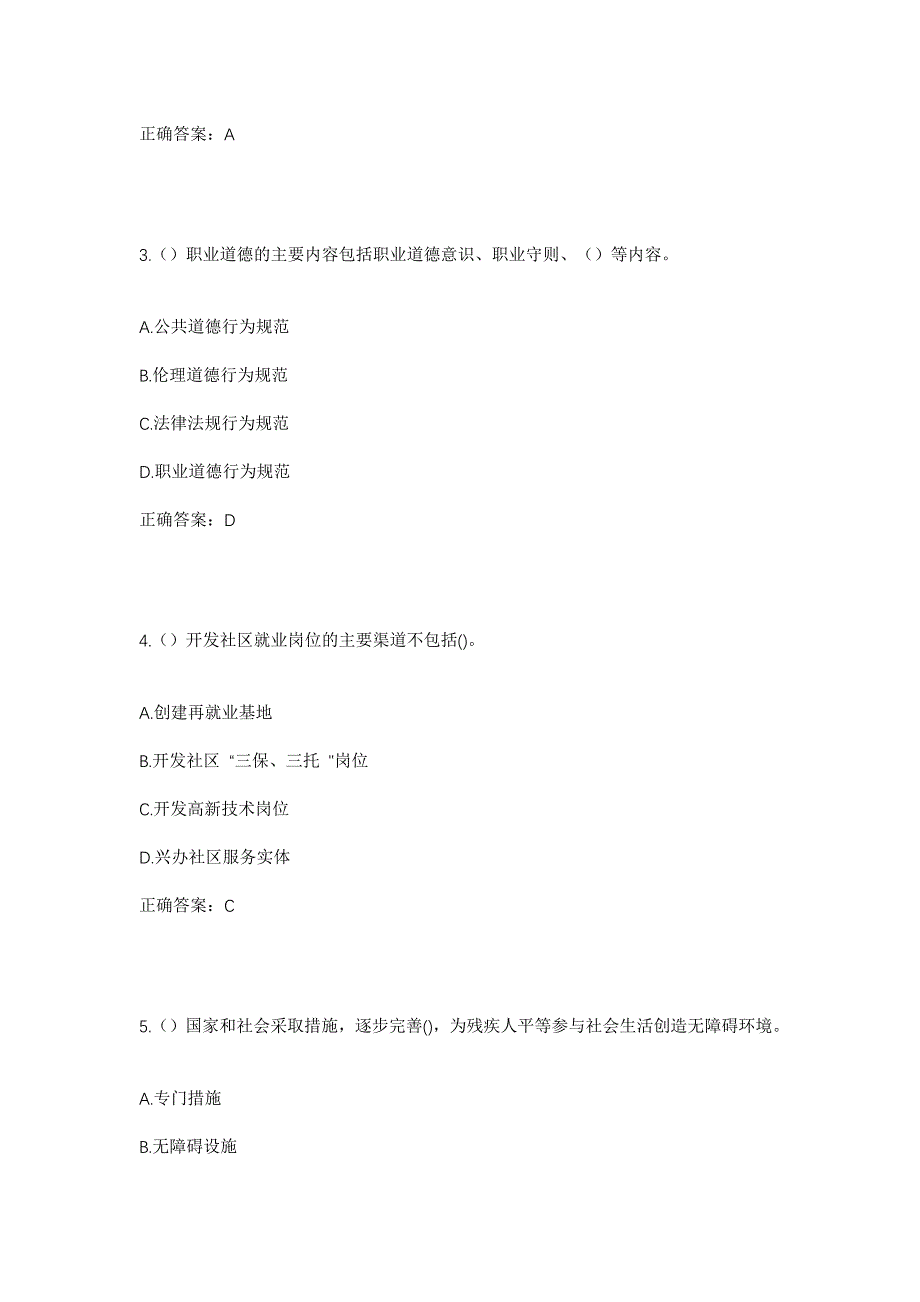 正确答案：A

3.（）职业道德的主要内容包括职业道德意识、职业守则、（）等内容。

A.公共道德行为规范

B.伦理道德行为规范

C.法律法规行为规范

D.职业道德行为规范

正确答案：D

4.（）开发社区就业岗位的主要渠道不包括()。

A.创建再就业基地

B.开发社区“三保、三托"岗位

C.开发高新技术岗位

D.兴办社区服务实体

正确答案：C

5.（）国家和社会采取措施，逐步完善()，为残疾人平等参与社会生活创造无障碍环境。

A.专门措施

B.无障碍设施